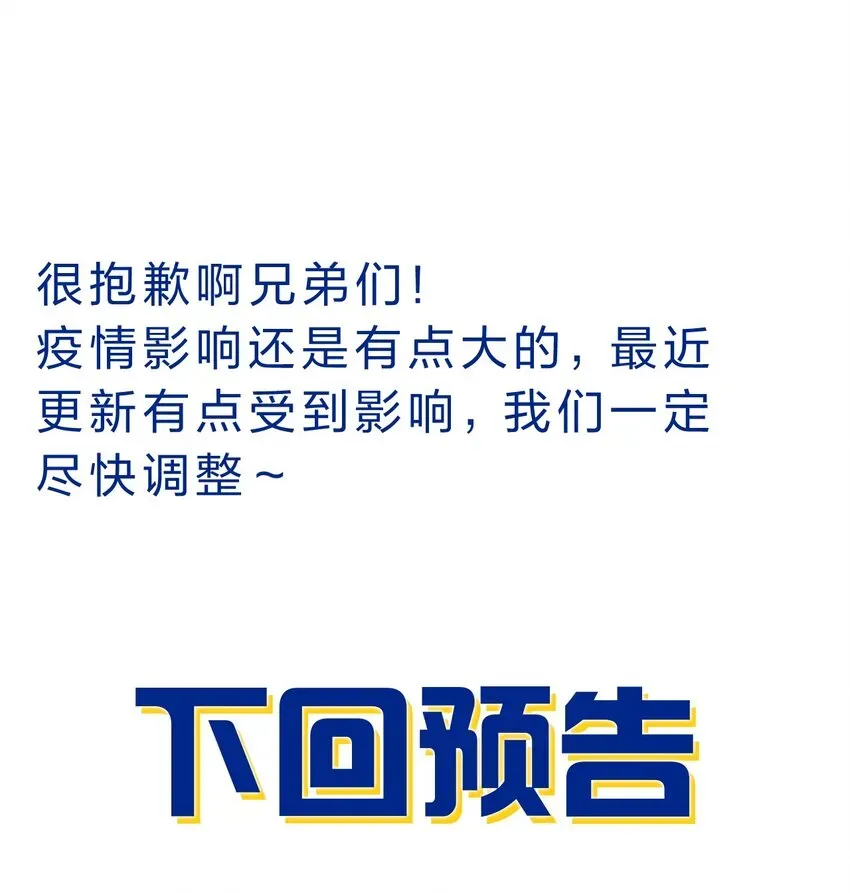 很抱歉啊兄弟们！
疫情影响还是有点大的，最近更新有点受到影响，我们一定尽快调整~

下回预告